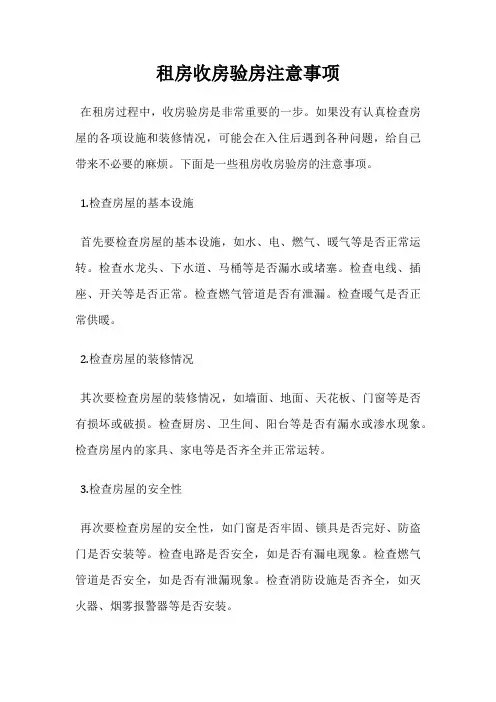 租房收房验房注意事项

在租房过程中，收房验房是非常重要的一步。如果没有认真检查房屋的各项设施和装修情况，可能会在入住后遇到各种问题，给自己带来不必要的麻烦。下面是一些租房收房验房的注意事项。

1.检查房屋的基本设施

首先要检查房屋的基本设施，如水、电、燃气、暖气等是否正常运转。检查水龙头、下水道、马桶等是否漏水或堵塞。检查电线、插座、开关等是否正常。检查燃气管道是否有泄漏。检查暖气是否正常供暖。

2.检查房屋的装修情况

其次要检查房屋的装修情况，如墙面、地面、天花板、门窗等是否有损坏或破损。检查厨房、卫生间、阳台等是否有漏水或渗水现象。检查房屋内的家具、家电等是否齐全并正常运转。

3.检查房屋的安全性

再次要检查房屋的安全性，如门窗是否牢固、锁具是否完好、防盗门是否安装等。检查电路是否安全，如是否有漏电现象。检查燃气管道是否安全，如是否有泄漏现象。检查消防设施是否齐全，如灭火器、烟雾报警器等是否安装。